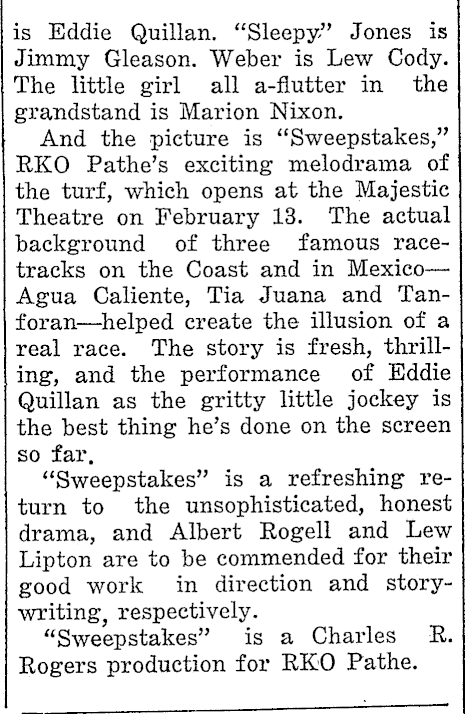 is Eddie Quillan. "Sleepy" Jones is Jimmy Gleason. Weber is Lew Cody. The little girl all a-flutter in the grandstand is Marion Nixon.

And the picture is "Sweepstakes," RKO Pathe's exciting melodrama of the turf, which opens at the Majestic Theatre on February 13. The actual background of three famous racetracks on the Coast and in Mexico—Agua Caliente, Tia Juana and Tanforan—helped create the illusion of a real race. The story is fresh, thrilling, and the performance of Eddie Quillan as the gritty little jockey is the best thing he's done on the screen so far.

"Sweepstakes" is a refreshing return to the unsophisticated, honest drama, and Albert Rogell and Lew Lipton are to be commended for their good work in direction and story-writing, respectively.

"Sweepstakes" is a Charles R. Rogers production for RKO Pathe.